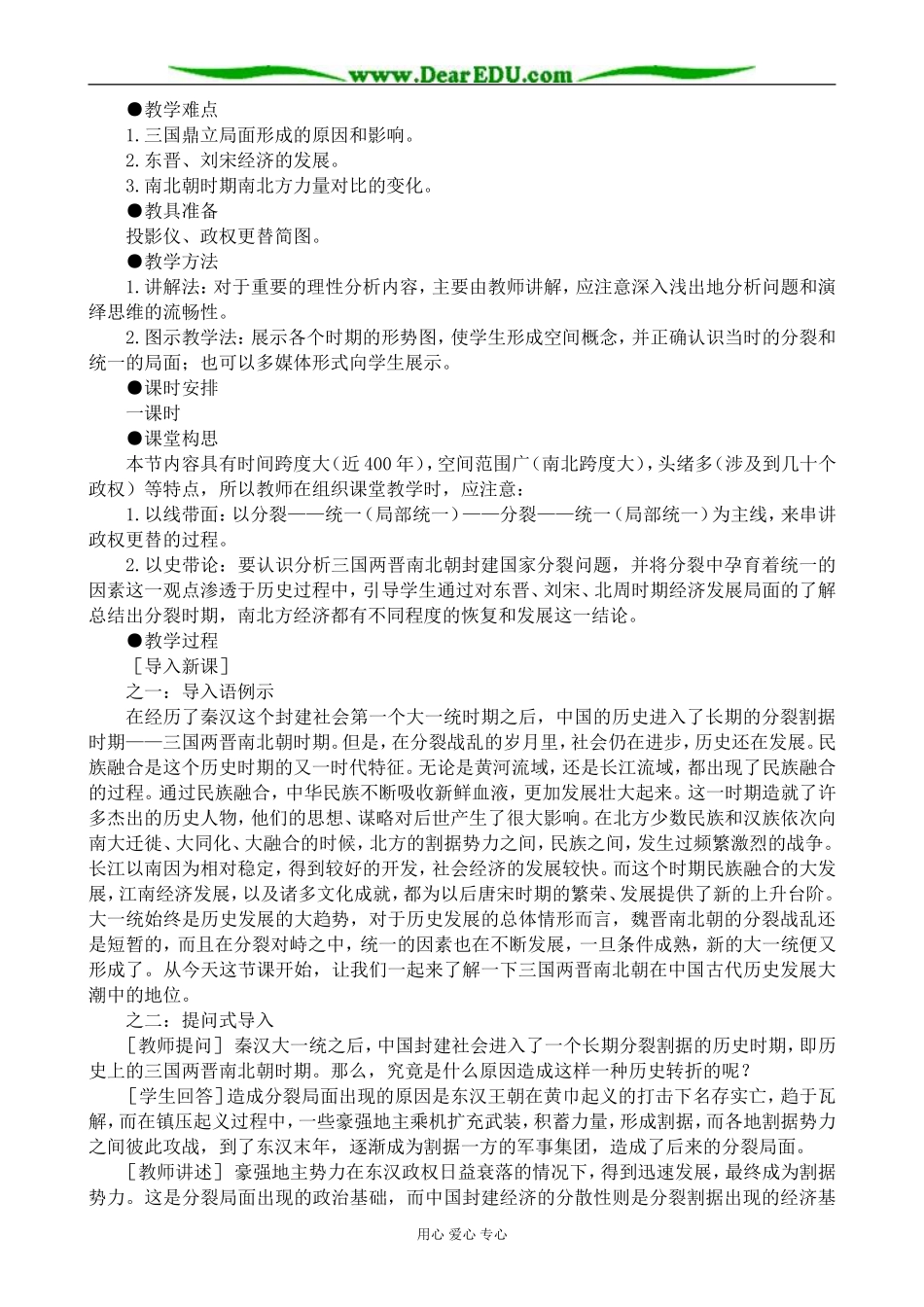 www.DearEDU.com

●教学难点

1.三国鼎立局面形成的原因和影响。

2.东晋、刘宋经济的发展。

3.南北朝时期南北方力量对比的变化。

●教具准备

投影仪、政权更替简图。

●教学方法

1.讲解法：对于重要的理性分析内容，主要由教师讲解，应注意深入浅出地分析问题和演绎思维的流畅性。

2.图示教学法：展示各个时期的形势图，使学生形成空间概念，并正确认识当时的分裂和统一的局面；也可以多媒体形式向学生展示。

●课时安排

一课时

●课堂构思

本节内容具有时间跨度大（近400年），空间范围广（南北跨度大），头绪多（涉及到几十个政权）等特点，所以教师在组织课堂教学时，应注意：

1.以线带面：以分裂——统一（局部统一）——分裂——统一（局部统一）为主线，来串讲政权更替的过程。

2.以史带论：要认识分析三国两晋南北朝封建国家分裂问题，并将分裂中孕育着统一的因素这一观点渗透于历史过程中，引导学生通过对东晋、刘宋、北周时期经济发展局面的了解总结出分裂时期，南北方经济都有不同程度的恢复和发展这一结论。

●教学过程

［导入新课］

之一：导入语例示

在经历了秦汉这个封建社会第一个大一统时期之后，中国的历史进入了长期的分裂割据时期——三国两晋南北朝时期。但是，在分裂战乱的岁月里，社会仍在进步，历史还在发展。民族融合是这个历史时期的又一时代特征。无论是黄河流域，还是长江流域，都出现了民族融合的过程。通过民族融合，中华民族不断吸收新鲜血液，更加发展壮大起来。这一时期造就了许多杰出的历史人物，他们的思想、谋略对后世产生了很大影响。在北方少数民族和汉族依次向南大迁徙、大同化、大融合的时候，北方的割据势力之间，民族之间，发生过频繁激烈的战争。长江以南因为相对稳定，得到较好的开发，社会经济的发展较快。而这个时期民族融合的大发展，江南经济发展，以及诸多文化成就，都为以后唐宋时期的繁荣、发展提供了新的上升台阶。大一统始终是历史发展的大趋势，对于历史发展的总体情形而言，魏晋南北朝的分裂战乱还是短暂的，而且在分裂对峙之中，统一的因素也在不断发展，一旦条件成熟，新的大一统便又形成了。从今天这节课开始，让我们一起来了解一下三国两晋南北朝在中国古代历史发展大潮中的地位。

之二：提问式导入

［教师提问］秦汉大一统之后，中国封建社会进入了一个长期分裂割据的历史时期，即历史上的三国两晋南北朝时期。那么，究竟是什么原因造成这样一种历史转折的呢？

［学生回答］造成分裂局面出现的原因是东汉王朝在黄巾起义的打击下名存实亡，趋于瓦解，而在镇压起义过程中，一些豪强地主乘机扩充武装，积蓄力量，形成割据，而各地割据势力之间彼此攻战，到了东汉末年，逐渐成为割据一方的军事集团，造成了后来的分裂局面。

［教师讲述］豪强地主势力在东汉政权日益衰落的情况下，得到迅速发展，最终成为割据势力。这是分裂局面出现的政治基础，而中国封建经济的分散性则是分裂割据出现的经济基

用心 爱心 专心